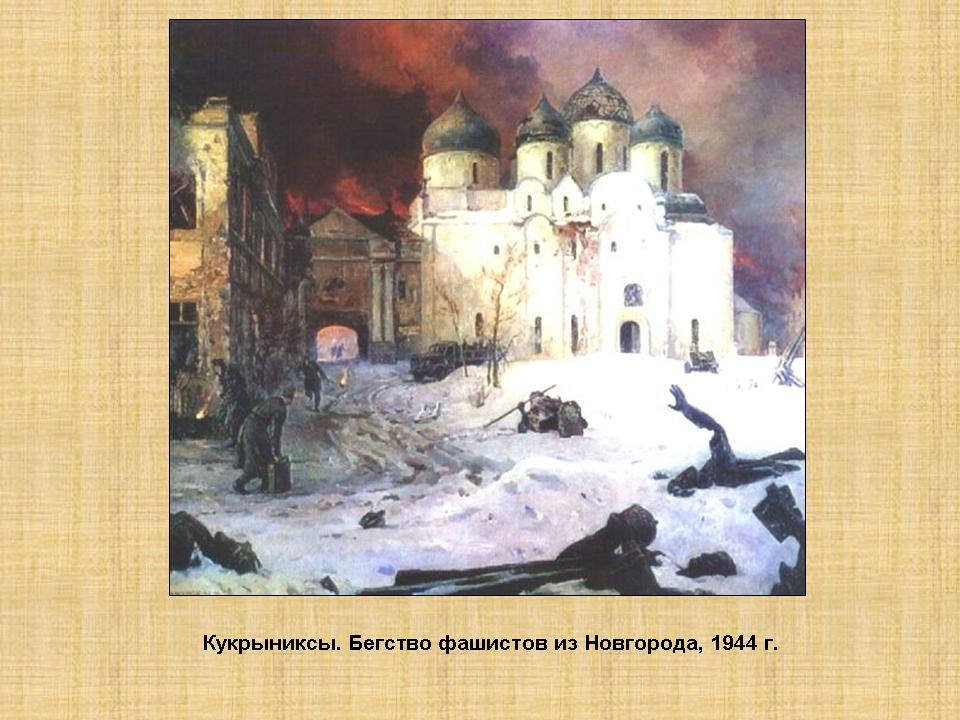 Кукрыниксы. Бегство фашистов из Новгорода, 1944 г.